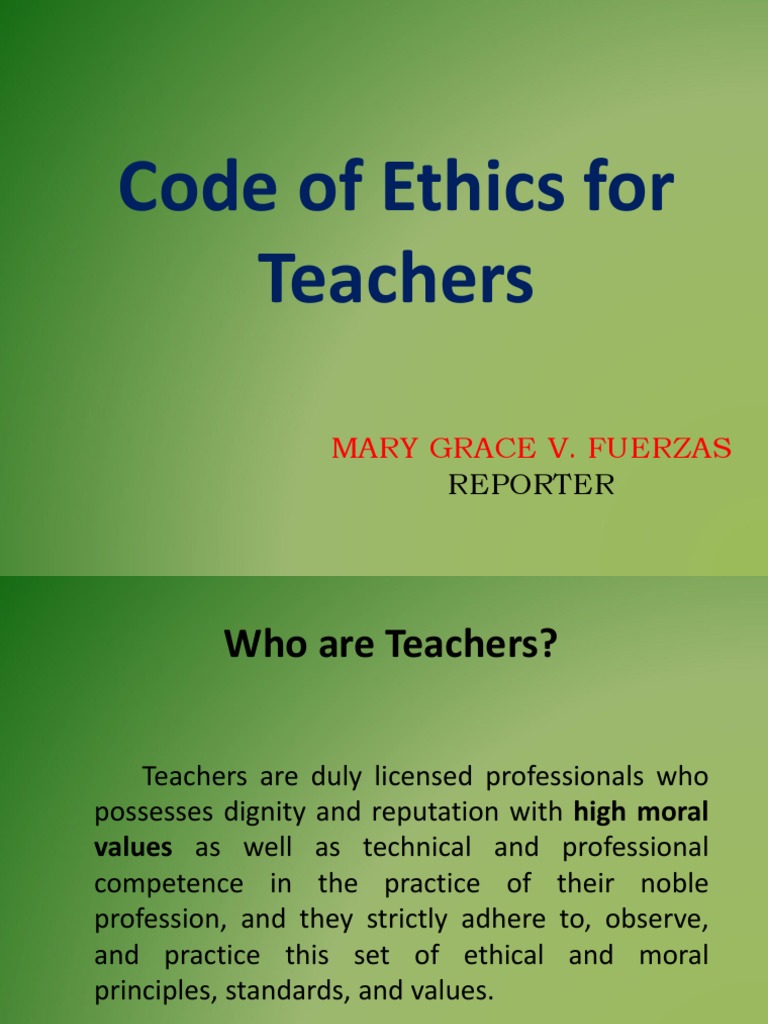 Code of Ethics for Teachers

MARY GRACE V. FUERZAS
REPORTER

Who are Teachers?

Teachers are duly licensed professionals who possesses dignity and reputation with high moral values as well as technical and professional competence in the practice of their noble profession, and they strictly adhere to, observe, and practice this set of ethical and moral principles, standards, and values.